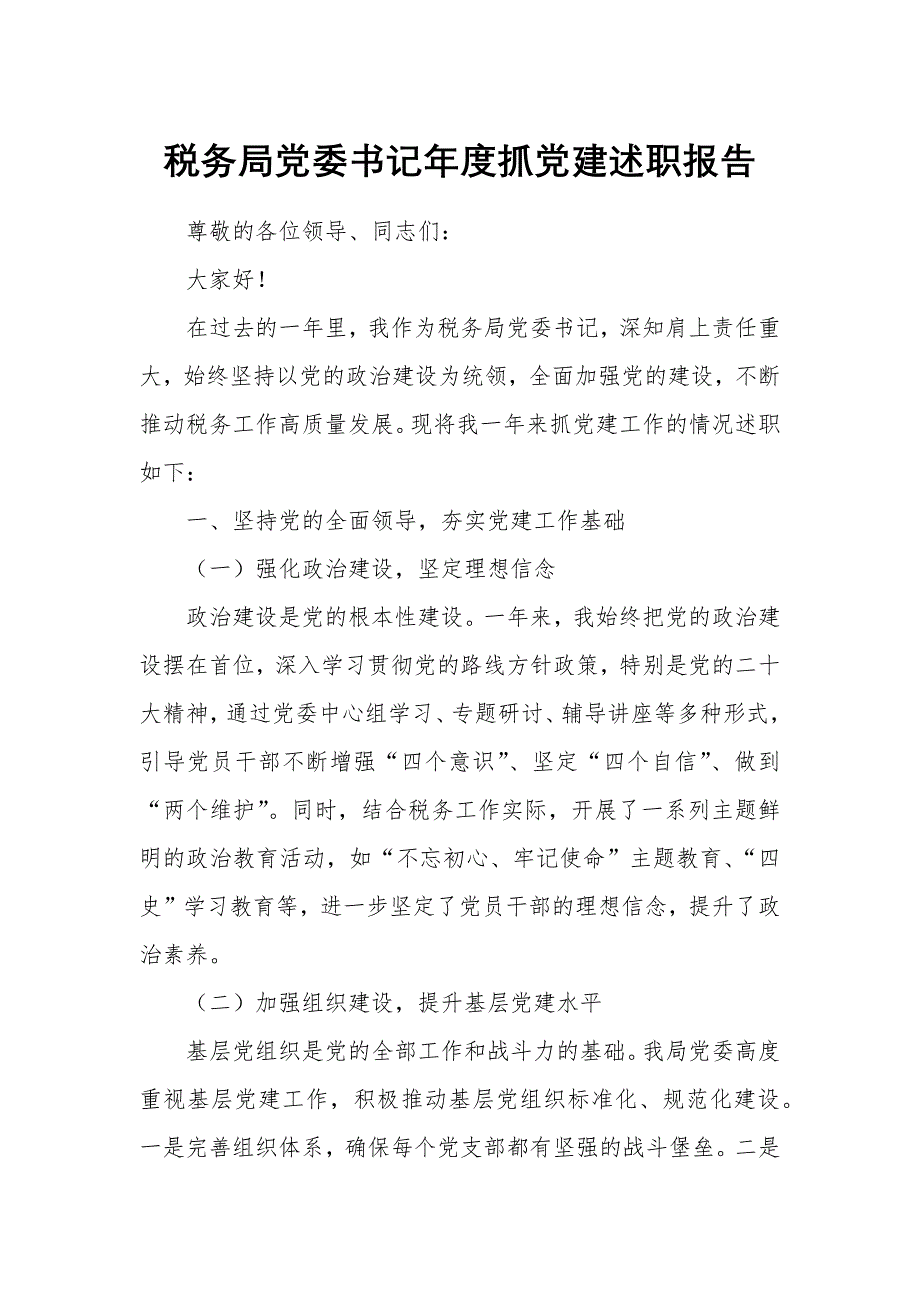 税务局党委书记年度抓党建述职报告

尊敬的各位领导、同志们：

大家好！

在过去的一年里，我作为税务局党委书记，深知肩上责任重大，始终坚持以党的政治建设为统领，全面加强党的建设，不断推动税务工作高质量发展。现将我一年来抓党建工作的情况述职如下：

一、坚持党的全面领导，夯实党建工作基础

（一）强化政治建设，坚定理想信念

政治建设是党的根本性建设。一年来，我始终把党的政治建设摆在首位，深入学习贯彻党的路线方针政策，特别是党的二十大精神，通过党委中心组学习、专题研讨、辅导讲座等多种形式，引导党员干部不断增强“四个意识”、坚定“四个自信”、做到“两个维护”。同时，结合税务工作实际，开展了一系列主题鲜明的政治教育活动，如“不忘初心、牢记使命”主题教育、“四史”学习教育等，进一步坚定了党员干部的理想信念，提升了政治素养。

（二）加强组织建设，提升基层党建水平

基层党组织是党的全部工作和战斗力的基础。我局党委高度重视基层党建工作，积极推动基层党组织标准化、规范化建设。一是完善组织体系，确保每个党支部都有坚强的战斗堡垒。二是